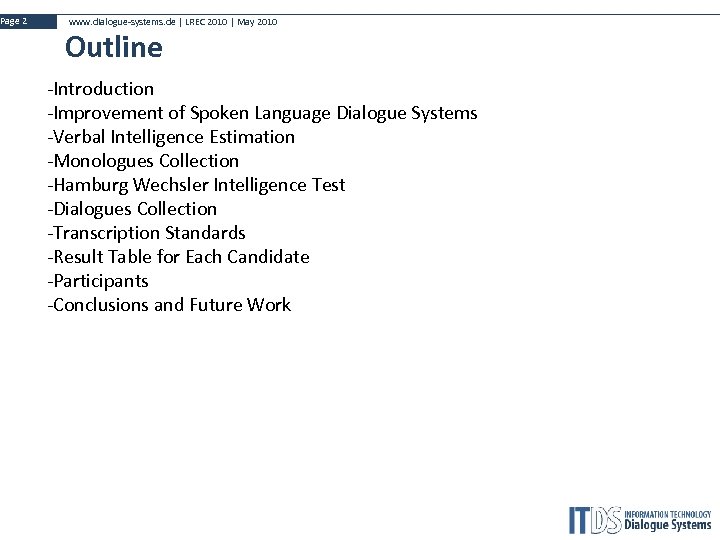 Page 2 www.dialogue-systems.de | LREC 2010 | May 2010

Outline

-Introduction
-Improvement of Spoken Language Dialogue Systems
-Verbal Intelligence Estimation
-Monologues Collection
-Hamburg Wechsler Intelligence Test
-Dialogues Collection
-Transcription Standards
-Result Table for Each Candidate
-Participants
-Conclusions and Future Work

ITDS INFORMATION TECHNOLOGY Dialogue Systems